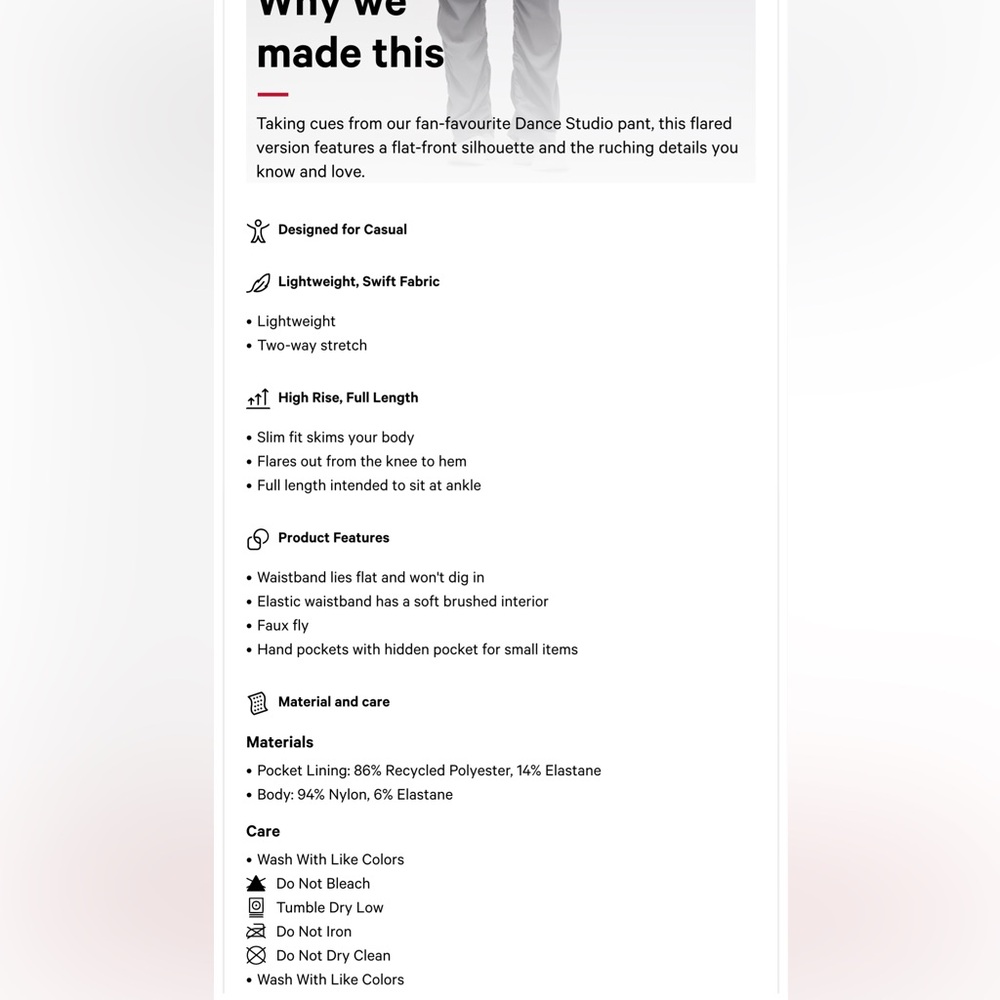 Why we made this

Taking cues from our fan-favourite Dance Studio pant, this flared version features a flat-front silhouette and the ruching details you know and love.

Designed for Casual

Lightweight, Swift Fabric

• Lightweight
• Two-way stretch

High Rise, Full Length

• Slim fit skims your body
• Flares out from the knee to hem
• Full length intended to sit at ankle

Product Features

• Waistband lies flat and won't dig in
• Elastic waistband has a soft brushed interior
• Faux fly
• Hand pockets with hidden pocket for small items

Material and care

Materials
• Pocket Lining: 86% Recycled Polyester, 14% Elastane
• Body: 94% Nylon, 6% Elastane

Care
• Wash With Like Colors
Do Not Bleach
Tumble Dry Low
Do Not Iron
Do Not Dry Clean
• Wash With Like Colors